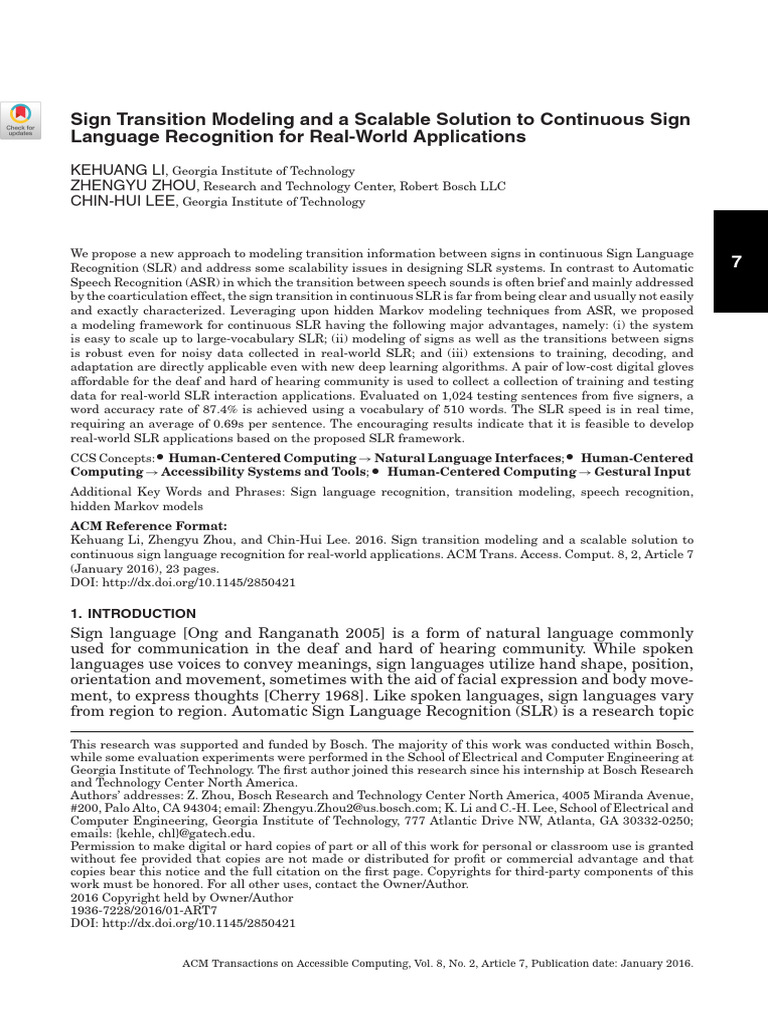 Check for updates

Sign Transition Modeling and a Scalable Solution to Continuous Sign Language Recognition for Real-World Applications

KEHUANG LI, Georgia Institute of Technology
ZHENGYU ZHOU, Research and Technology Center, Robert Bosch LLC
CHIN-HUI LEE, Georgia Institute of Technology

7

We propose a new approach to modeling transition information between signs in continuous Sign Language Recognition (SLR) and address some scalability issues in designing SLR systems. In contrast to Automatic Speech Recognition (ASR) in which the transition between speech sounds is often brief and mainly addressed by the coarticulation effect, the sign transition in continuous SLR is far from being clear and usually not easily and exactly characterized. Leveraging upon hidden Markov modeling techniques from ASR, we proposed a modeling framework for continuous SLR having the following major advantages, namely: (i) the system is easy to scale up to large-vocabulary SLR; (ii) modeling of signs as well as the transitions between signs is robust even for noisy data collected in real-world SLR; and (iii) extensions to training, decoding, and adaptation are directly applicable even with new deep learning algorithms. A pair of low-cost digital gloves affordable for the deaf and hard of hearing community is used to collect a collection of training and testing data for real-world SLR interaction applications. Evaluated on 1,024 testing sentences from five signers, a word accuracy rate of 87.4% is achieved using a vocabulary of 510 words. The SLR speed is in real time, requiring an average of 0.69s per sentence. The encouraging results indicate that it is feasible to develop real-world SLR applications based on the proposed SLR framework.

CCS Concepts: • Human-Centered Computing → Natural Language Interfaces; • Human-Centered Computing → Accessibility Systems and Tools; • Human-Centered Computing → Gestural Input

Additional Key Words and Phrases: Sign language recognition, transition modeling, speech recognition, hidden Markov models

ACM Reference Format:
Kehuang Li, Zhengyu Zhou, and Chin-Hui Lee. 2016. Sign transition modeling and a scalable solution to continuous sign language recognition for real-world applications. ACM Trans. Access. Comput. 8, 2, Article 7 (January 2016), 23 pages.
DOI: http://dx.doi.org/10.1145/2850421

1. INTRODUCTION

Sign language [Ong and Ranganath 2005] is a form of natural language commonly used for communication in the deaf and hard of hearing community. While spoken languages use voices to convey meanings, sign languages utilize hand shape, position, orientation and movement, sometimes with the aid of facial expression and body movement, to express thoughts [Cherry 1968]. Like spoken languages, sign languages vary from region to region. Automatic Sign Language Recognition (SLR) is a research topic

This research was supported and funded by Bosch. The majority of this work was conducted within Bosch, while some evaluation experiments were performed in the School of Electrical and Computer Engineering at Georgia Institute of Technology. The first author joined this research since his internship at Bosch Research and Technology Center North America.
Authors' addresses: Z. Zhou, Bosch Research and Technology Center North America, 4005 Miranda Avenue, #200, Palo Alto, CA 94304; email: Zhengyu.Zhou2@us.bosch.com; K. Li and C.-H. Lee, School of Electrical and Computer Engineering, Georgia Institute of Technology, 777 Atlantic Drive NW, Atlanta, GA 30332-0250; emails: {kehle, chl}@gatech.edu.
Permission to make digital or hard copies of part or all of this work for personal or classroom use is granted without fee provided that copies are not made or distributed for profit or commercial advantage and that copies bear this notice and the full citation on the first page. Copyrights for third-party components of this work must be honored. For all other uses, contact the Owner/Author.
2016 Copyright held by Owner/Author
1936-7228/2016/01-ART7
DOI: http://dx.doi.org/10.1145/2850421

ACM Transactions on Accessible Computing, Vol. 8, No. 2, Article 7, Publication date: January 2016.